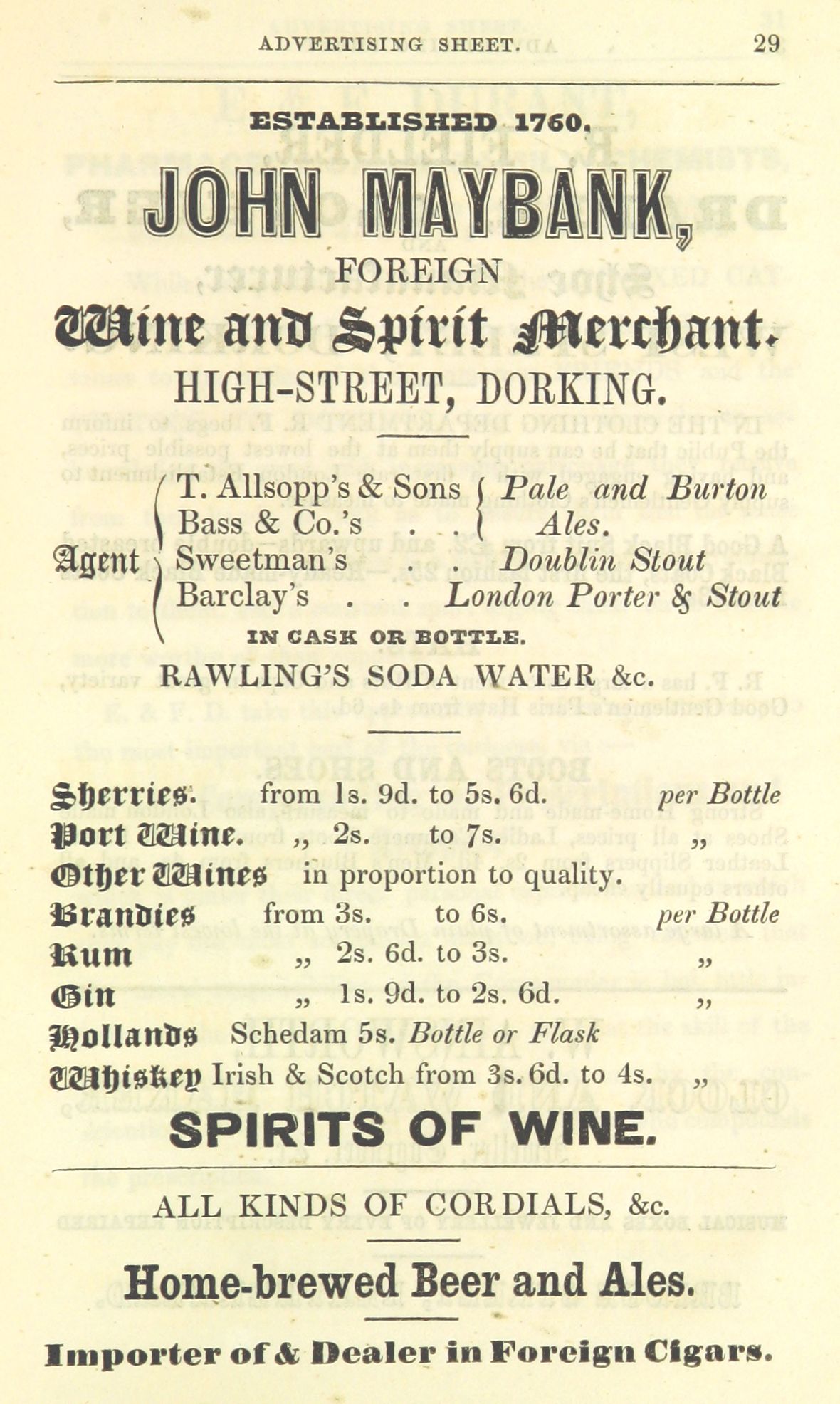 ADVERTISING SHEET. 29

ESTABLISHED 1760.

JOHN MAYBANK,

FOREIGN

Wine and Spirit Merchant.

HIGH-STREET, DORKING.

Agent
T. Allsopp's & Sons Pale and Burton
Bass & Co.'s . . Ales.
Sweetman's . Doublin Stout
Barclay's . . London Porter & Stout

IN CASK OR BOTTLE.

RAWLING'S SODA WATER &c.

Sherries. from 1s. 9d. to 5s. 6d. per Bottle
Port Wine. „ 2s. to 7s. „
Other Wines in proportion to quality.
Brandies from 3s. to 6s. per Bottle
Rum „ 2s. 6d. to 3s. „
Gin „ 1s. 9d. to 2s. 6d. „
Hollands Schedam 5s. Bottle or Flask
Whiskey Irish & Scotch from 3s. 6d. to 4s. „

SPIRITS OF WINE.

ALL KINDS OF CORDIALS, &c.

Home-brewed Beer and Ales.

Importer of & Dealer in Foreign Cigars.